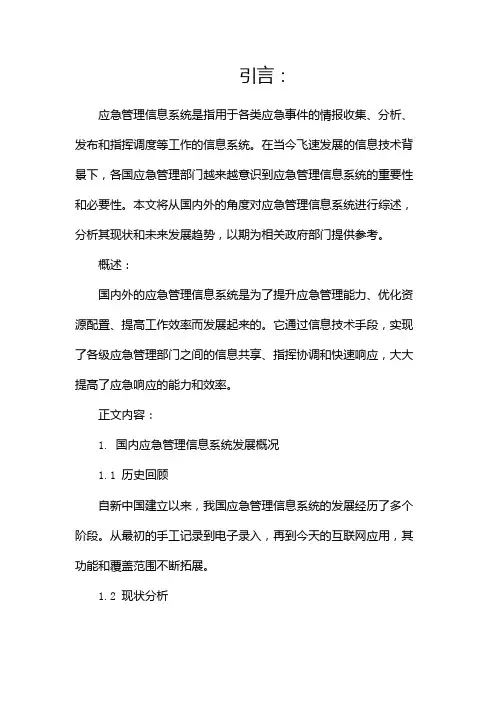 引言：

应急管理信息系统是指用于各类应急事件的情报收集、分析、发布和指挥调度等工作的信息系统。在当今飞速发展的信息技术背景下，各国应急管理部门越来越意识到应急管理信息系统的重要性和必要性。本文将从国内外的角度对应急管理信息系统进行综述，分析其现状和未来发展趋势，以期为相关政府部门提供参考。

概述：

国内外的应急管理信息系统是为了提升应急管理能力、优化资源配置、提高工作效率而发展起来的。它通过信息技术手段，实现了各级应急管理部门之间的信息共享、指挥协调和快速响应，大大提高了应急响应的能力和效率。

正文内容：

1. 国内应急管理信息系统发展概况

1.1 历史回顾

自新中国建立以来，我国应急管理信息系统的发展经历了多个阶段。从最初的手工记录到电子录入，再到今天的互联网应用，其功能和覆盖范围不断拓展。

1.2 现状分析